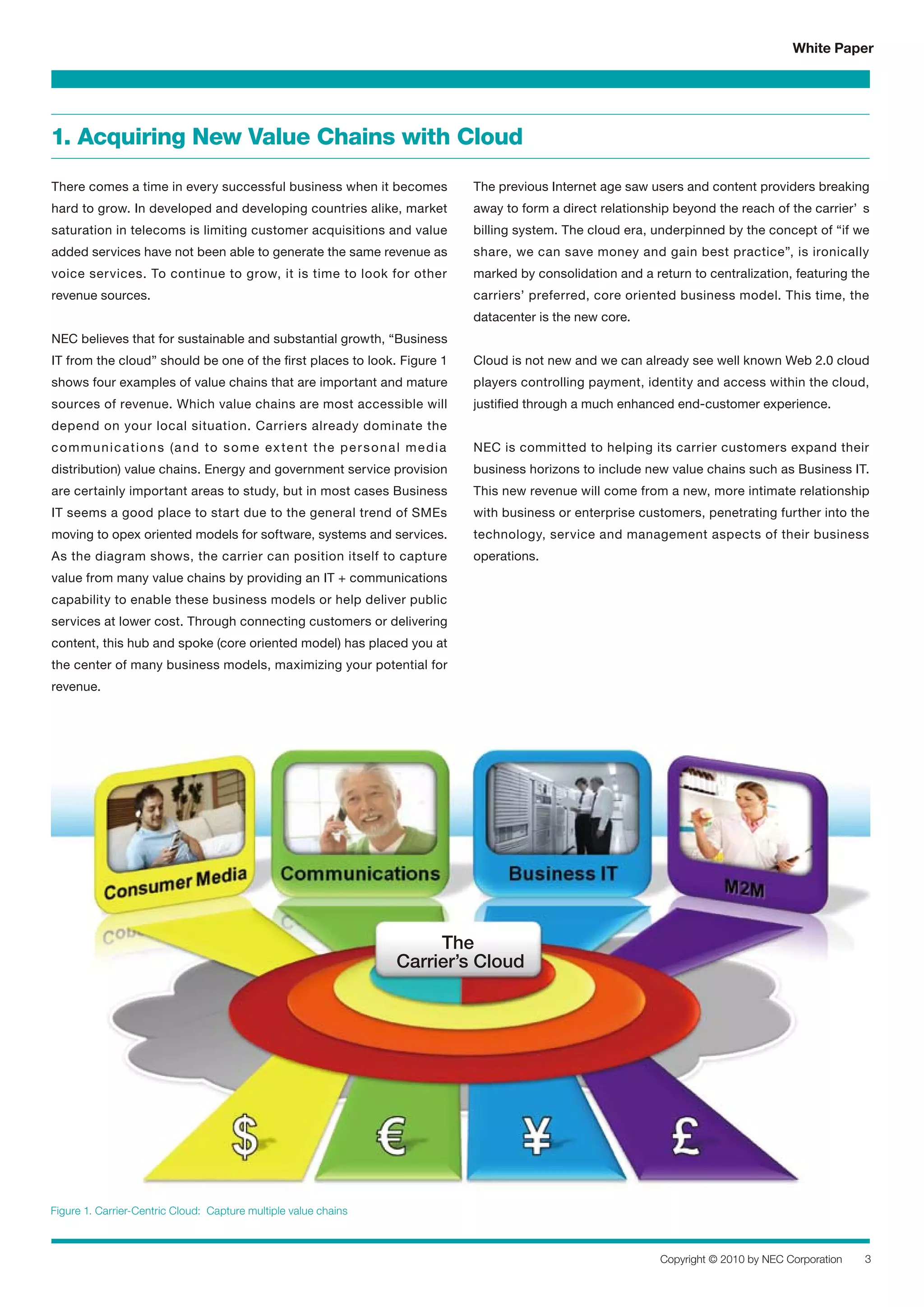 White Paper

1. Acquiring New Value Chains with Cloud

There comes a time in every successful business when it becomes hard to grow. In developed and developing countries alike, market saturation in telecoms is limiting customer acquisitions and value added services have not been able to generate the same revenue as voice services. To continue to grow, it is time to look for other revenue sources.

NEC believes that for sustainable and substantial growth, “Business IT from the cloud” should be one of the first places to look. Figure 1 shows four examples of value chains that are important and mature sources of revenue. Which value chains are most accessible will depend on your local situation. Carriers already dominate the communications (and to some extent the personal media distribution) value chains. Energy and government service provision are certainly important areas to study, but in most cases Business IT seems a good place to start due to the general trend of SMEs moving to opex oriented models for software, systems and services. As the diagram shows, the carrier can position itself to capture value from many value chains by providing an IT + communications capability to enable these business models or help deliver public services at lower cost. Through connecting customers or delivering content, this hub and spoke (core oriented model) has placed you at the center of many business models, maximizing your potential for revenue.

The previous Internet age saw users and content providers breaking away to form a direct relationship beyond the reach of the carrier’ s billing system. The cloud era, underpinned by the concept of “if we share, we can save money and gain best practice”, is ironically marked by consolidation and a return to centralization, featuring the carriers’ preferred, core oriented business model. This time, the datacenter is the new core.

Cloud is not new and we can already see well known Web 2.0 cloud players controlling payment, identity and access within the cloud, justified through a much enhanced end-customer experience.

NEC is committed to helping its carrier customers expand their business horizons to include new value chains such as Business IT. This new revenue will come from a new, more intimate relationship with business or enterprise customers, penetrating further into the technology, service and management aspects of their business operations.

Consumer Media
Communications
Business IT
M2M
The Carrier’s Cloud
$
€
¥
£

Figure 1. Carrier-Centric Cloud: Capture multiple value chains

Copyright © 2010 by NEC Corporation 3